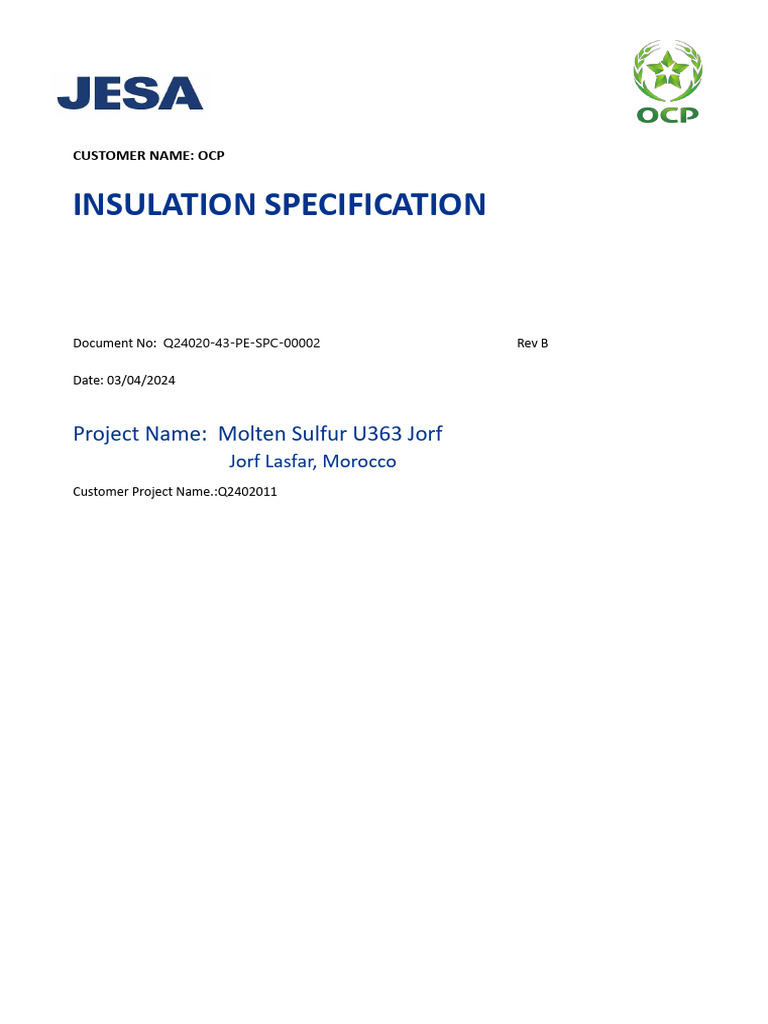 JESA

OCP

CUSTOMER NAME: OCP

INSULATION SPECIFICATION

Document No: Q24020-43-PE-SPC-00002 Rev B

Date: 03/04/2024

Project Name: Molten Sulfur U363 Jorf
Jorf Lasfar, Morocco

Customer Project Name.:Q2402011